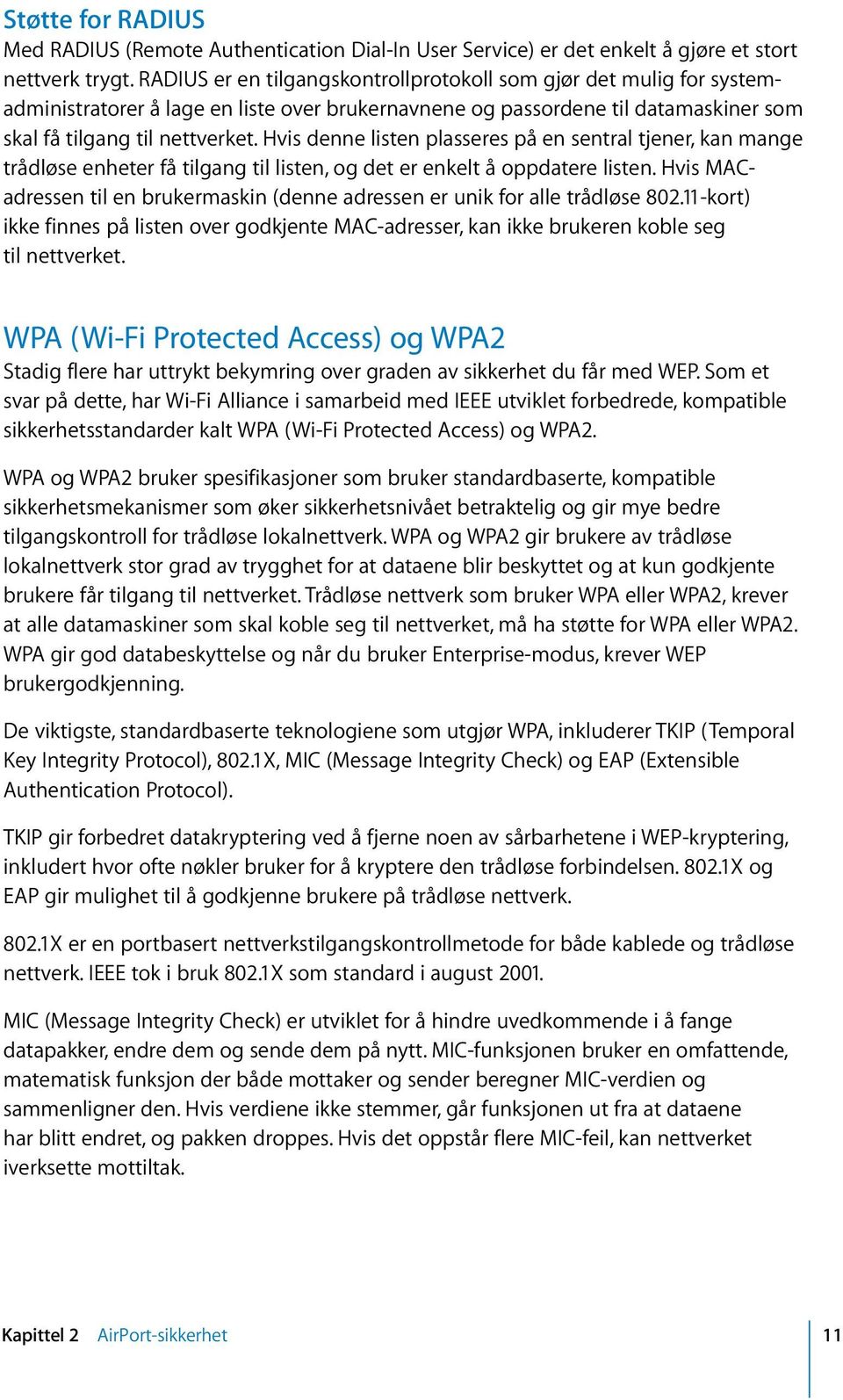 Støtte for RADIUS
Med RADIUS (Remote Authentication Dial-In User Service) er det enkelt å gjøre et stort nettverk trygt. RADIUS er en tilgangskontrollprotokoll som gjør det mulig for systemadministratorer å lage en liste over brukernavnene og passordene til datamaskiner som skal få tilgang til nettverket. Hvis denne listen plasseres på en sentral tjener, kan mange trådløse enheter få tilgang til listen, og det er enkelt å oppdatere listen. Hvis MAC-adressen til en brukermaskin (denne adressen er unik for alle trådløse 802.11-kort) ikke finnes på listen over godkjente MAC-adresser, kan ikke brukeren koble seg til nettverket.

WPA (Wi-Fi Protected Access) og WPA2
Stadig flere har uttrykt bekymring over graden av sikkerhet du får med WEP. Som et svar på dette, har Wi-Fi Alliance i samarbeid med IEEE utviklet forbedrede, kompatible sikkerhetsstandarder kalt WPA (Wi-Fi Protected Access) og WPA2.

WPA og WPA2 bruker spesifikasjoner som bruker standardbaserte, kompatible sikkerhetsmekanismer som øker sikkerhetsnivået betraktelig og gir mye bedre tilgangskontroll for trådløse lokalnettverk. WPA og WPA2 gir brukere av trådløse lokalnettverk stor grad av trygghet for at dataene blir beskyttet og at kun godkjente brukere får tilgang til nettverket. Trådløse nettverk som bruker WPA eller WPA2, krever at alle datamaskiner som skal koble seg til nettverket, må ha støtte for WPA eller WPA2. WPA gir god databeskyttelse og når du bruker Enterprise-modus, krever WEP brukergodkjenning.

De viktigste, standardbaserte teknologiene som utgjør WPA, inkluderer TKIP (Temporal Key Integrity Protocol), 802.1X, MIC (Message Integrity Check) og EAP (Extensible Authentication Protocol).

TKIP gir forbedret datakryptering ved å fjerne noen av sårbarhetene i WEP-kryptering, inkludert hvor ofte nøkler bruker for å kryptere den trådløse forbindelsen. 802.1X og EAP gir mulighet til å godkjenne brukere på trådløse nettverk.

802.1X er en portbasert nettverkstilgangskontrollmetode for både kablede og trådløse nettverk. IEEE tok i bruk 802.1X som standard i august 2001.

MIC (Message Integrity Check) er utviklet for å hindre uvedkommende i å fange datapakker, endre dem og sende dem på nytt. MIC-funksjonen bruker en omfattende, matematisk funksjon der både mottaker og sender beregner MIC-verdien og sammenligner den. Hvis verdiene ikke stemmer, går funksjonen ut fra at dataene har blitt endret, og pakken droppes. Hvis det oppstår flere MIC-feil, kan nettverket iverksette mottiltak.

Kapittel 2 AirPort-sikkerhet 11